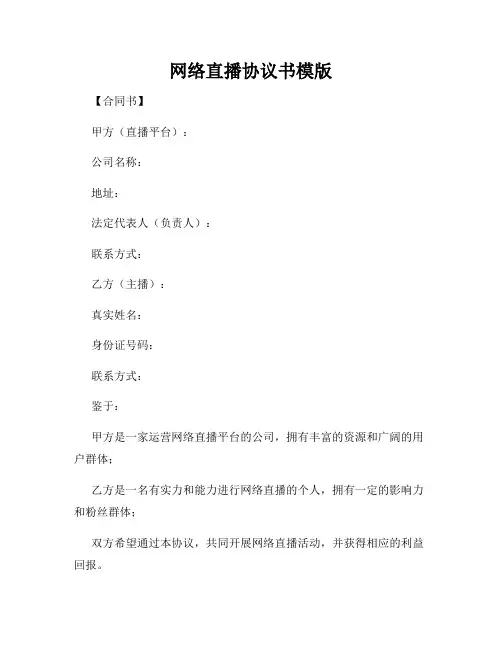 网络直播协议书模版

【合同书】

甲方（直播平台）：

公司名称：

地址：

法定代表人（负责人）：

联系方式：

乙方（主播）：

真实姓名：

身份证号码：

联系方式：

鉴于：

甲方是一家运营网络直播平台的公司，拥有丰富的资源和广阔的用户群体；

乙方是一名有实力和能力进行网络直播的个人，拥有一定的影响力和粉丝群体；

双方希望通过本协议，共同开展网络直播活动，并获得相应的利益回报。